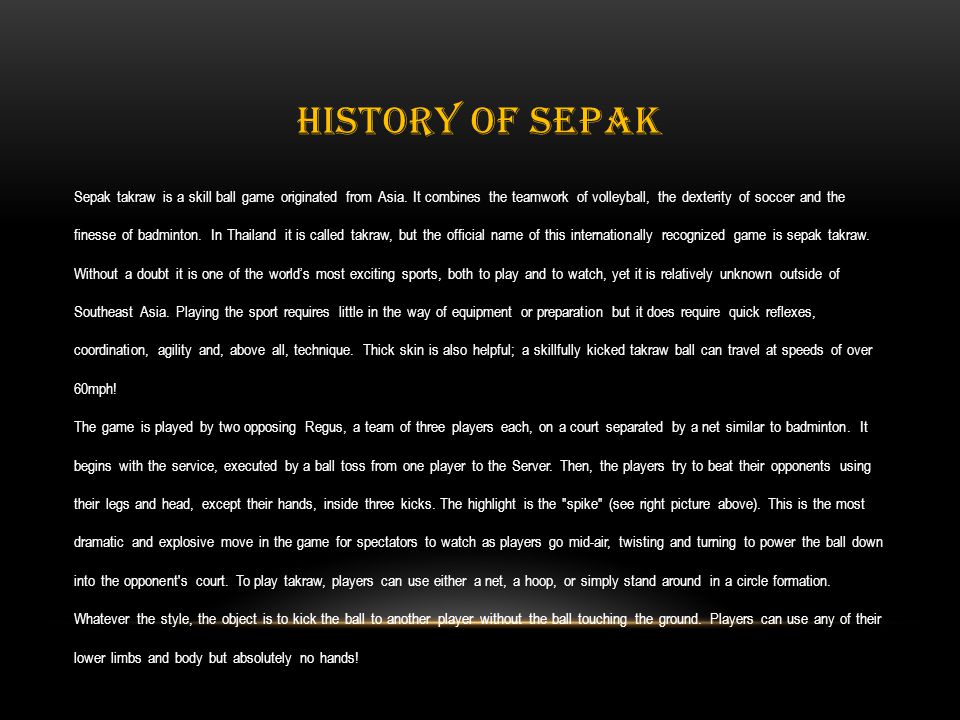 HISTORY OF SEPAK

Sepak takraw is a skill ball game originated from Asia. It combines the teamwork of volleyball, the dexterity of soccer and the finesse of badminton. In Thailand it is called takraw, but the official name of this internationally recognized game is sepak takraw. Without a doubt it is one of the world's most exciting sports, both to play and to watch, yet it is relatively unknown outside of Southeast Asia. Playing the sport requires little in the way of equipment or preparation but it does require quick reflexes, coordination, agility and, above all, technique. Thick skin is also helpful; a skillfully kicked takraw ball can travel at speeds of over 60mph!

The game is played by two opposing Regus, a team of three players each, on a court separated by a net similar to badminton. It begins with the service, executed by a ball toss from one player to the Server. Then, the players try to beat their opponents using their legs and head, except their hands, inside three kicks. The highlight is the "spike" (see right picture above). This is the most dramatic and explosive move in the game for spectators to watch as players go mid-air, twisting and turning to power the ball down into the opponent's court. To play takraw, players can use either a net, a hoop, or simply stand around in a circle formation. Whatever the style, the object is to kick the ball to another player without the ball touching the ground. Players can use any of their lower limbs and body but absolutely no hands!